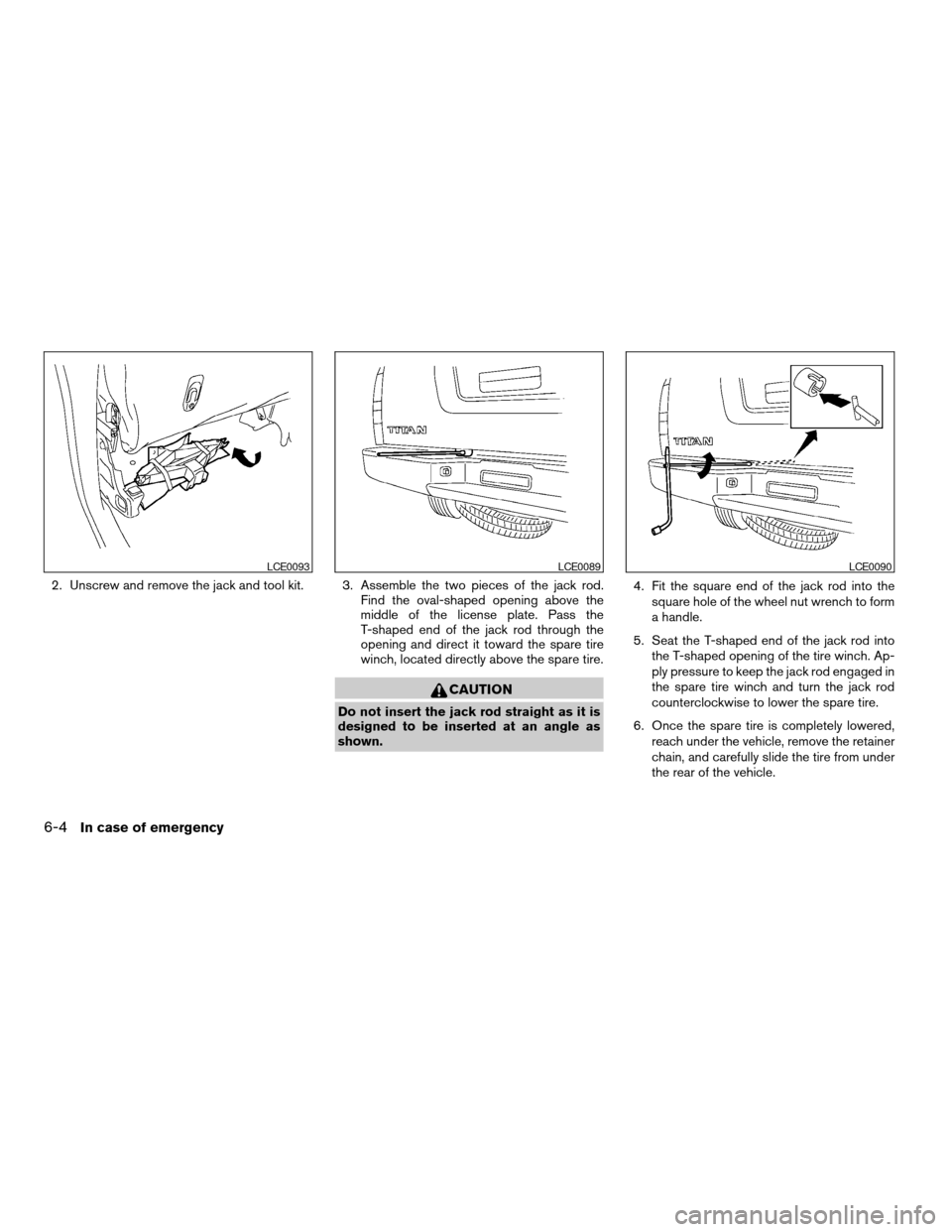 LCE0093

2. Unscrew and remove the jack and tool kit.

TITAN

LCE0089

3. Assemble the two pieces of the jack rod. Find the oval-shaped opening above the middle of the license plate. Pass the T-shaped end of the jack rod through the opening and direct it toward the spare tire winch, located directly above the spare tire.

CAUTION

Do not insert the jack rod straight as it is designed to be inserted at an angle as shown.

TITAN

LCE0090

4. Fit the square end of the jack rod into the square hole of the wheel nut wrench to form a handle.

5. Seat the T-shaped end of the jack rod into the T-shaped opening of the tire winch. Apply pressure to keep the jack rod engaged in the spare tire winch and turn the jack rod counterclockwise to lower the spare tire.

6. Once the spare tire is completely lowered, reach under the vehicle, remove the retainer chain, and carefully slide the tire from under the rear of the vehicle.

6-4 In case of emergency

carmanualsonline.info